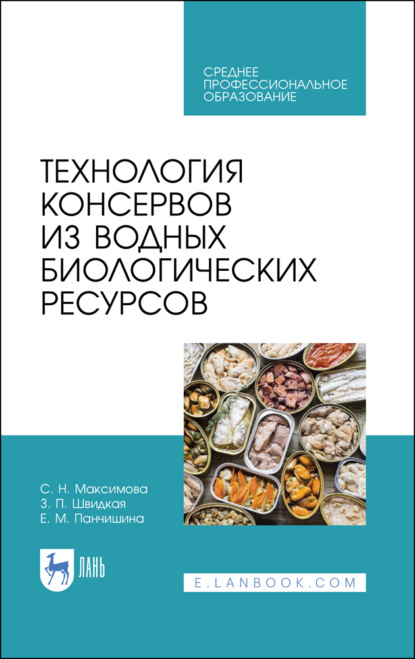 СРЕДНЕЕ ПРОФЕССИОНАЛЬНОЕ ОБРАЗОВАНИЕ

ТЕХНОЛОГИЯ КОНСЕРВОВ ИЗ ВОДНЫХ БИОЛОГИЧЕСКИХ РЕСУРСОВ

С. Н. Максимова
З. П. Швидкая
Е. М. Панчишина

ЛАНЬ

E.LANBOOK.COM